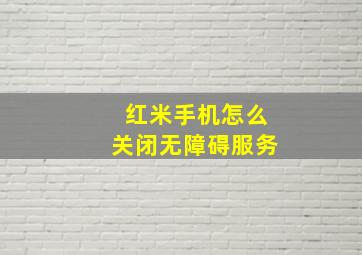 红米手机怎么
关闭无障碍服务